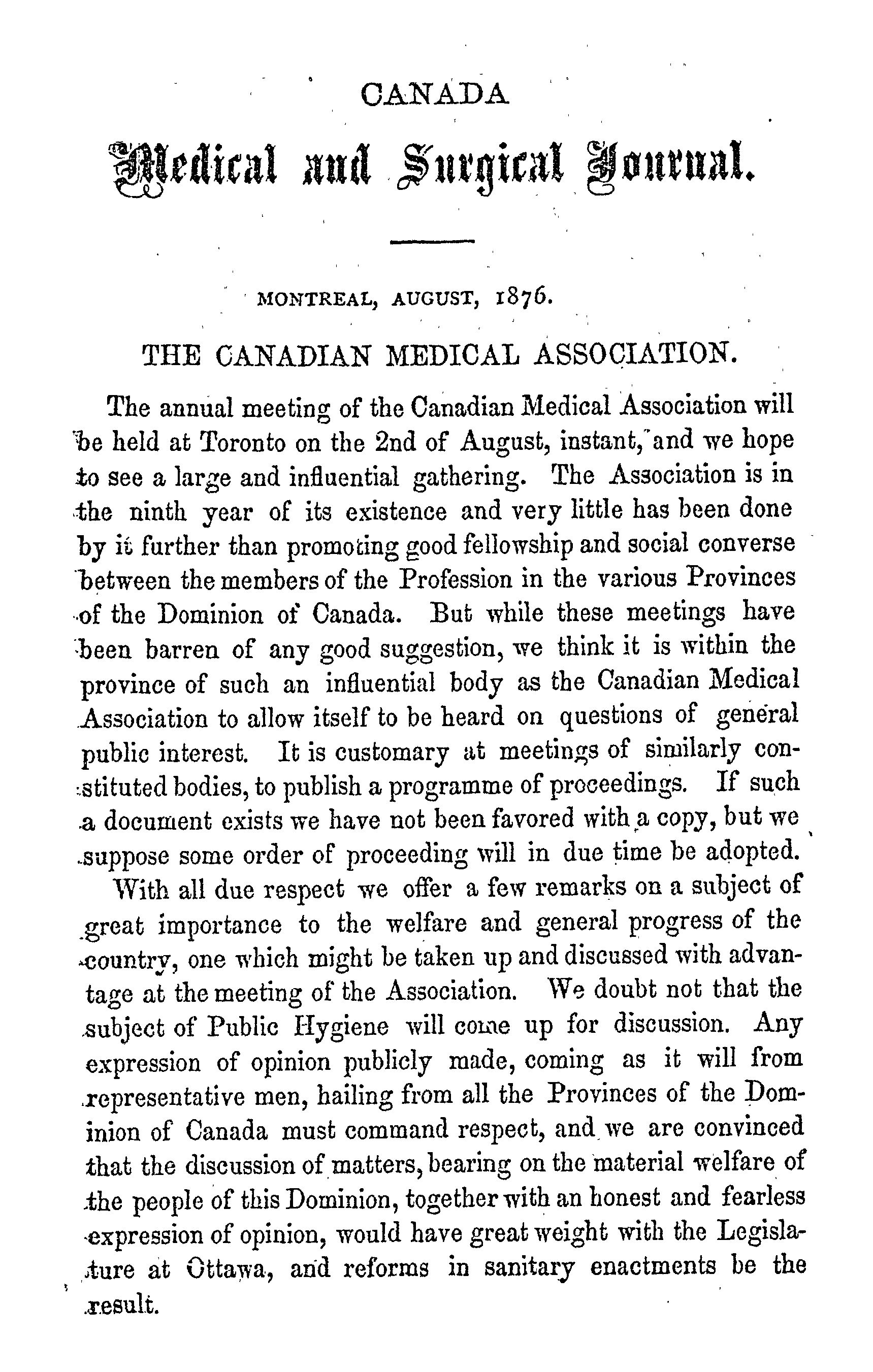 CANADA

Medical and Surgical Journal.

MONTREAL, AUGUST, 1876.

THE CANADIAN MEDICAL ASSOCIATION.

The annual meeting of the Canadian Medical Association will be held at Toronto on the 2nd of August, instant, and we hope to see a large and influential gathering. The Association is in the ninth year of its existence and very little has been done by it further than promoting good fellowship and social converse between the members of the Profession in the various Provinces of the Dominion of Canada. But while these meetings have been barren of any good suggestion, we think it is within the province of such an influential body as the Canadian Medical Association to allow itself to be heard on questions of general public interest. It is customary at meetings of similarly constituted bodies, to publish a programme of proceedings. If such a document exists we have not been favored with a copy, but we suppose some order of proceeding will in due time be adopted.

With all due respect we offer a few remarks on a subject of great importance to the welfare and general progress of the country, one which might be taken up and discussed with advantage at the meeting of the Association. We doubt not that the subject of Public Hygiene will come up for discussion. Any expression of opinion publicly made, coming as it will from representative men, hailing from all the Provinces of the Dominion of Canada must command respect, and we are convinced that the discussion of matters, bearing on the material welfare of the people of this Dominion, together with an honest and fearless expression of opinion, would have great weight with the Legislature at Ottawa, and reforms in sanitary enactments be the result.